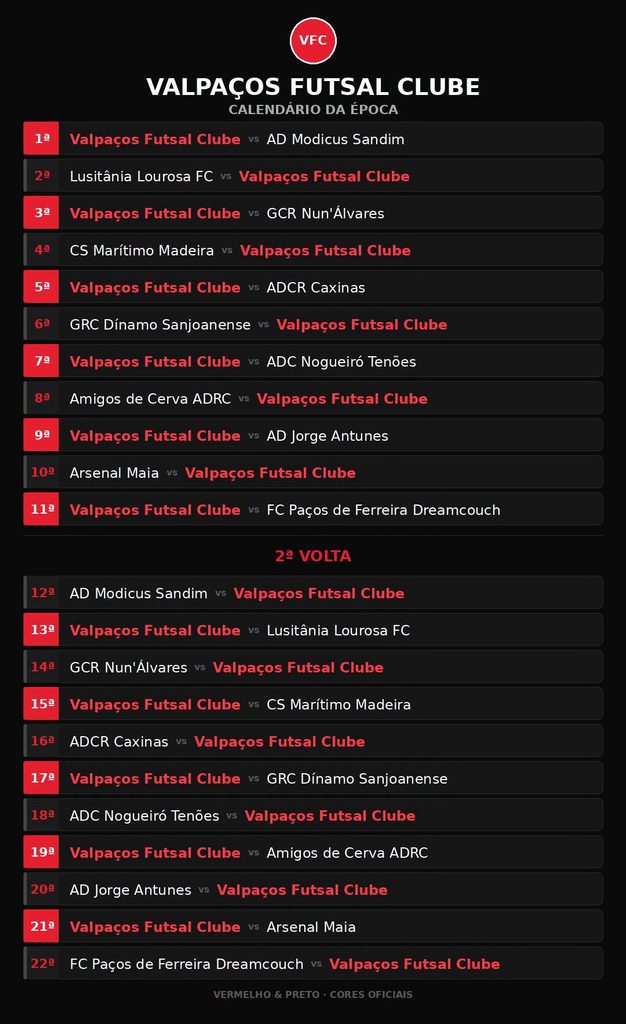 VFC

VALPAÇOS FUTSAL CLUBE
CALENDÁRIO DA ÉPOCA

1ª Valpaços Futsal Clube vs AD Modicus Sandim

2ª Lusitânia Lourosa FC vs Valpaços Futsal Clube

3ª Valpaços Futsal Clube vs GCR Nun'Álvares

4ª CS Marítimo Madeira vs Valpaços Futsal Clube

5ª Valpaços Futsal Clube vs ADCR Caxinas

6ª GRC Dínamo Sanjoanense vs Valpaços Futsal Clube

7ª Valpaços Futsal Clube vs ADC Nogueiró Tenões

8ª Amigos de Cerva ADRC vs Valpaços Futsal Clube

9ª Valpaços Futsal Clube vs AD Jorge Antunes

10ª Arsenal Maia vs Valpaços Futsal Clube

11ª Valpaços Futsal Clube vs FC Paços de Ferreira Dreamcouch

2ª VOLTA

12ª AD Modicus Sandim vs Valpaços Futsal Clube

13ª Valpaços Futsal Clube vs Lusitânia Lourosa FC

14ª GCR Nun'Álvares vs Valpaços Futsal Clube

15ª Valpaços Futsal Clube vs CS Marítimo Madeira

16ª ADCR Caxinas vs Valpaços Futsal Clube

17ª Valpaços Futsal Clube vs GRC Dínamo Sanjoanense

18ª ADC Nogueiró Tenões vs Valpaços Futsal Clube

19ª Valpaços Futsal Clube vs Amigos de Cerva ADRC

20ª AD Jorge Antunes vs Valpaços Futsal Clube

21ª Valpaços Futsal Clube vs Arsenal Maia

22ª FC Paços de Ferreira Dreamcouch vs Valpaços Futsal Clube

VERMELHO & PRETO · CORES OFICIAIS